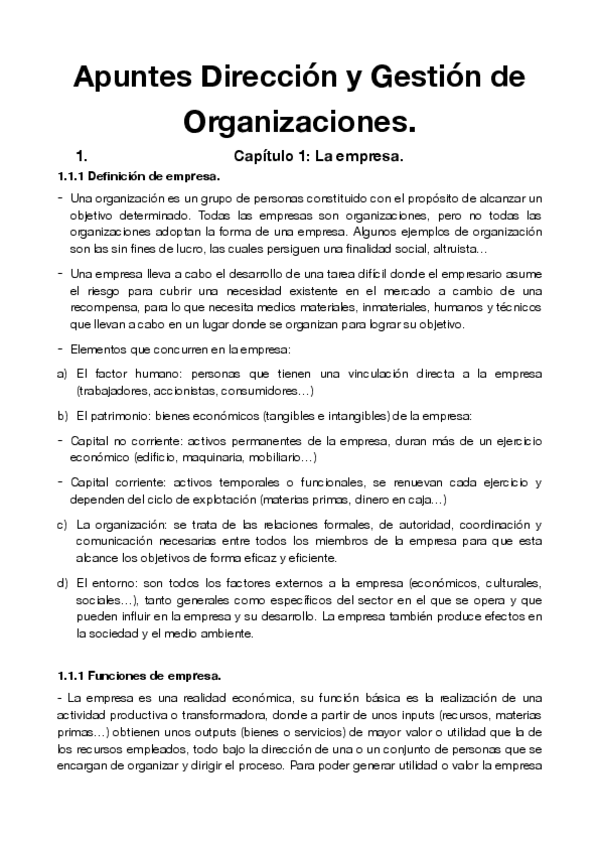 Apuntes Dirección y Gestión de Organizaciones.

1. Capítulo 1: La empresa.

1.1.1 Definición de empresa.

- Una organización es un grupo de personas constituido con el propósito de alcanzar un objetivo determinado. Todas las empresas son organizaciones, pero no todas las organizaciones adoptan la forma de una empresa. Algunos ejemplos de organización son las sin fines de lucro, las cuales persiguen una finalidad social, altruista…

- Una empresa lleva a cabo el desarrollo de una tarea difícil donde el empresario asume el riesgo para cubrir una necesidad existente en el mercado a cambio de una recompensa, para lo que necesita medios materiales, inmateriales, humanos y técnicos que llevan a cabo en un lugar donde se organizan para lograr su objetivo.

- Elementos que concurren en la empresa:

a) El factor humano: personas que tienen una vinculación directa a la empresa (trabajadores, accionistas, consumidores…)

b) El patrimonio: bienes económicos (tangibles e intangibles) de la empresa:

- Capital no corriente: activos permanentes de la empresa, duran más de un ejercicio económico (edificio, maquinaria, mobiliario…)

- Capital corriente: activos temporales o funcionales, se renuevan cada ejercicio y dependen del ciclo de explotación (materias primas, dinero en caja…)

c) La organización: se trata de las relaciones formales, de autoridad, coordinación y comunicación necesarias entre todos los miembros de la empresa para que esta alcance los objetivos de forma eficaz y eficiente.

d) El entorno: son todos los factores externos a la empresa (económicos, culturales, sociales…), tanto generales como específicos del sector en el que se opera y que pueden influir en la empresa y su desarrollo. La empresa también produce efectos en la sociedad y el medio ambiente.

1.1.1 Funciones de empresa.

- La empresa es una realidad económica, su función básica es la realización de una actividad productiva o transformadora, donde a partir de unos inputs (recursos, materias primas…) obtienen unos outputs (bienes o servicios) de mayor valor o utilidad que la de los recursos empleados, todo bajo la dirección de una o un conjunto de personas que se encargan de organizar y dirigir el proceso. Para poder generar utilidad o valor la empresa